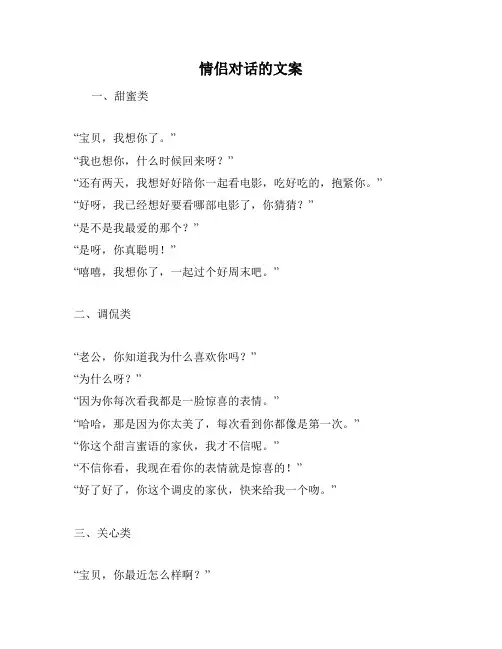 情侣对话的文案

一、甜蜜类

“宝贝，我想你了。”

“我也想你，什么时候回来呀？”

“还有两天，我想好好陪你一起看电影，吃好吃的，抱紧你。”

“好呀，我已经想好要看哪部电影了，你猜猜？”

“是不是我最爱的那个？”

“是呀，你真聪明！”

“嘻嘻，我想你了，一起过个好周末吧。”

二、调侃类

“老公，你知道我为什么喜欢你吗？”

“为什么呀？”

“因为你每次看我都是一脸惊喜的表情。”

“哈哈，那是因为你太美了，每次看到你都像是第一次。”

“你这个甜言蜜语的家伙，我才不信呢。”

“不信你看，我现在看你的表情就是惊喜的！”

“好了好了，你这个调皮的家伙，快来给我一个吻。”

三、关心类

“宝贝，你最近怎么样啊？”